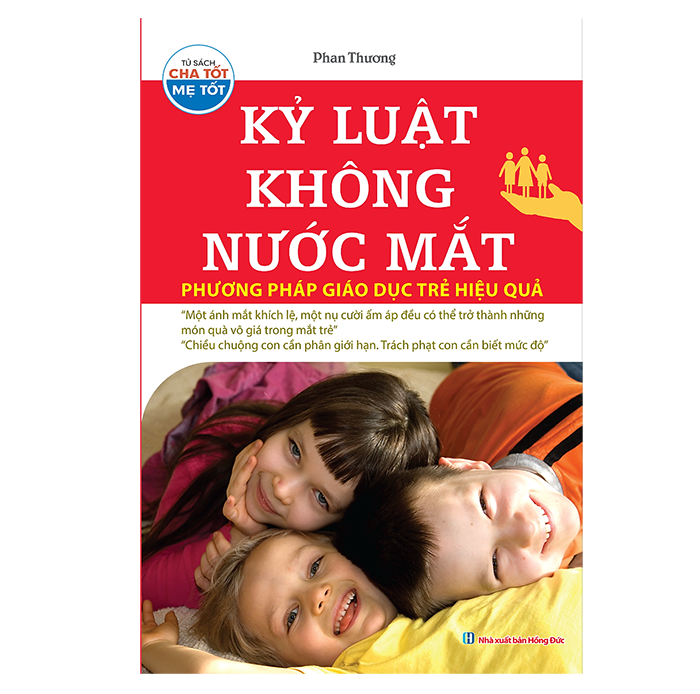 TỦ SÁCH
CHA TỐT
MẸ TỐT

Phan Thương

KỶ LUẬT
KHÔNG
NƯỚC MẮT

PHƯƠNG PHÁP GIÁO DỤC TRẺ HIỆU QUẢ

"Một ánh mắt khích lệ, một nụ cười ấm áp đều có thể trở thành những món quà vô giá trong mắt trẻ"
"Chiều chuộng con cần phân giới hạn. Trách phạt con cần biết mức độ"

Nhà xuất bản Hồng Đức